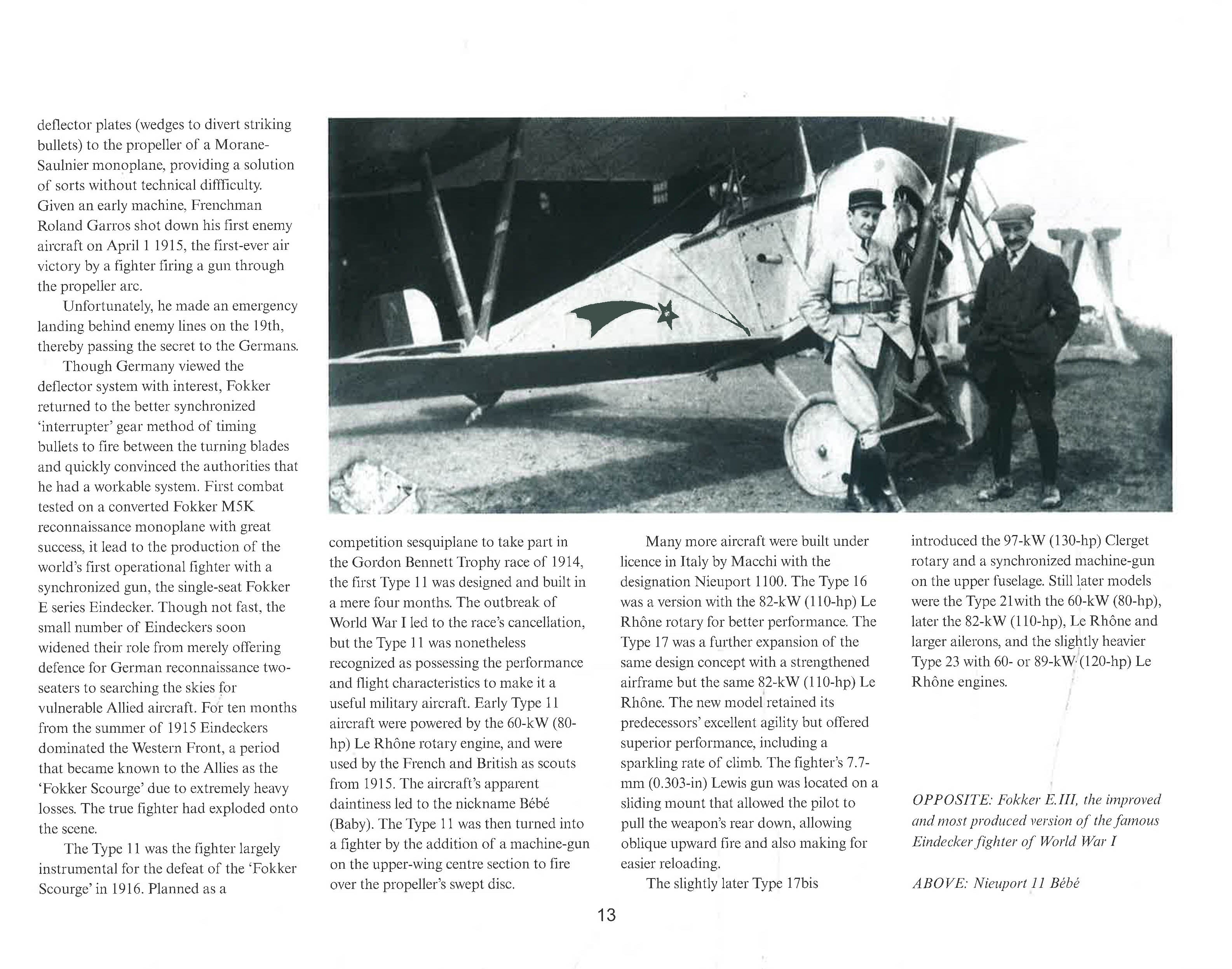 deflector plates (wedges to divert striking bullets) to the propeller of a Morane-Saulnier monoplane, providing a solution of sorts without technical diffficulty. Given an early machine, Frenchman Roland Garros shot down his first enemy aircraft on April 1 1915, the first-ever air victory by a fighter firing a gun through the propeller arc.

Unfortunately, he made an emergency landing behind enemy lines on the 19th, thereby passing the secret to the Germans.

Though Germany viewed the deflector system with interest, Fokker returned to the better synchronized 'interrupter' gear method of timing bullets to fire between the turning blades and quickly convinced the authorities that he had a workable system. First combat tested on a converted Fokker M5K reconnaissance monoplane with great success, it lead to the production of the world's first operational fighter with a synchronized gun, the single-seat Fokker E series Eindecker. Though not fast, the small number of Eindeckers soon widened their role from merely offering defence for German reconnaissance two-seaters to searching the skies for vulnerable Allied aircraft. For ten months from the summer of 1915 Eindeckers dominated the Western Front, a period that became known to the Allies as the 'Fokker Scourge' due to extremely heavy losses. The true fighter had exploded onto the scene.

The Type 11 was the fighter largely instrumental for the defeat of the 'Fokker Scourge' in 1916. Planned as a competition sesquiplane to take part in the Gordon Bennett Trophy race of 1914, the first Type 11 was designed and built in a mere four months. The outbreak of World War I led to the race's cancellation, but the Type 11 was nonetheless recognized as possessing the performance and flight characteristics to make it a useful military aircraft. Early Type 11 aircraft were powered by the 60-kW (80-hp) Le Rhône rotary engine, and were used by the French and British as scouts from 1915. The aircraft's apparent daintiness led to the nickname Bébé (Baby). The Type 11 was then turned into a fighter by the addition of a machine-gun on the upper-wing centre section to fire over the propeller's swept disc.

Many more aircraft were built under licence in Italy by Macchi with the designation Nieuport 1100. The Type 16 was a version with the 82-kW (110-hp) Le Rhône rotary for better performance. The Type 17 was a further expansion of the same design concept with a strengthened airframe but the same 82-kW (110-hp) Le Rhône. The new model retained its predecessors' excellent agility but offered superior performance, including a sparkling rate of climb. The fighter's 7.7-mm (0.303-in) Lewis gun was located on a sliding mount that allowed the pilot to pull the weapon's rear down, allowing oblique upward fire and also making for easier reloading.

The slightly later Type 17bis introduced the 97-kW (130-hp) Clerget rotary and a synchronized machine-gun on the upper fuselage. Still later models were the Type 21with the 60-kW (80-hp), later the 82-kW (110-hp), Le Rhône and larger ailerons, and the slightly heavier Type 23 with 60- or 89-kW (120-hp) Le Rhône engines.

OPPOSITE: Fokker E.III, the improved and most produced version of the famous Eindecker fighter of World War I

ABOVE: Nieuport 11 Bébé

13